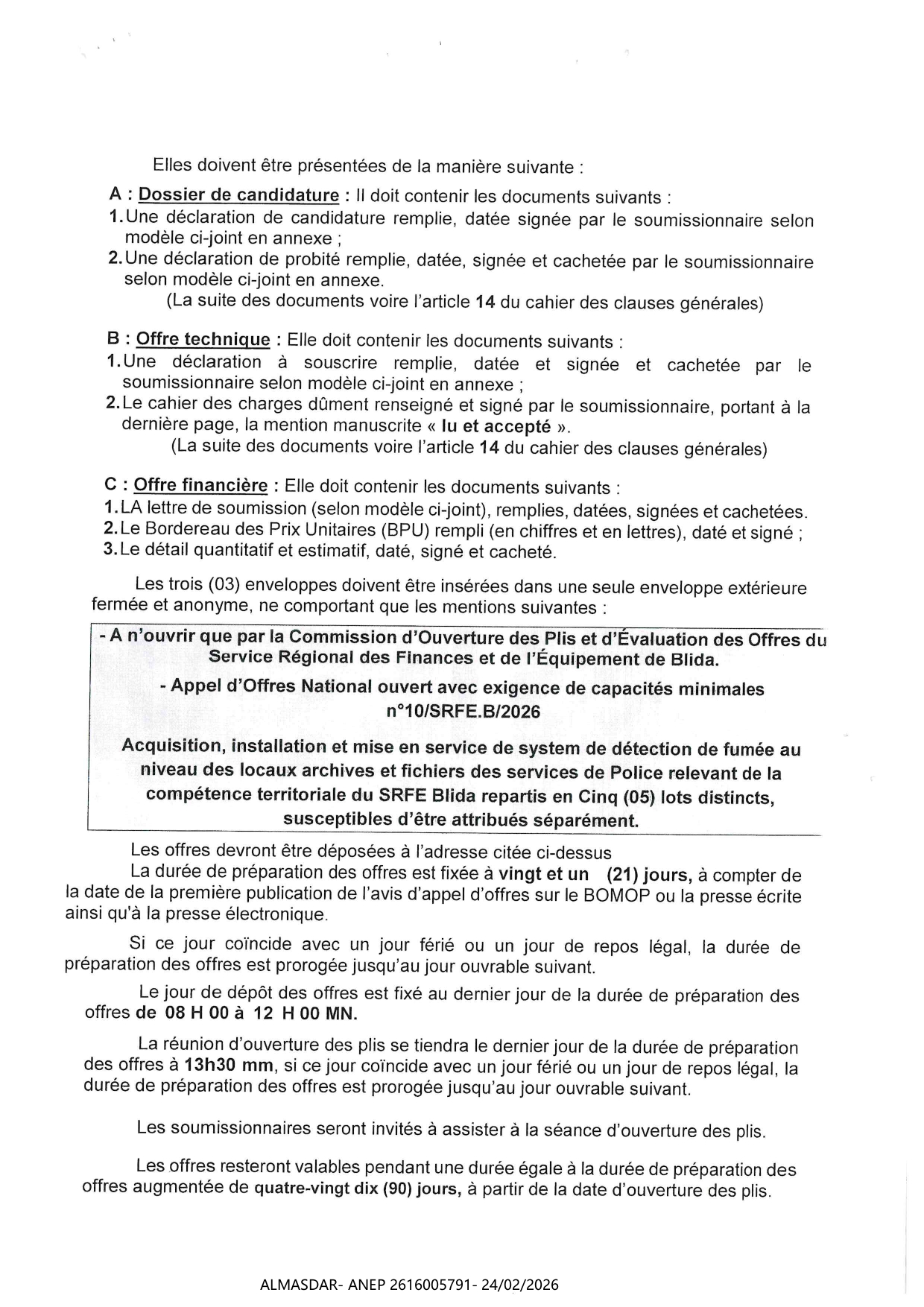 Elles doivent être présentées de la manière suivante :

A : Dossier de candidature : Il doit contenir les documents suivants :
1. Une déclaration de candidature remplie, datée signée par le soumissionnaire selon modèle ci-joint en annexe ;
2. Une déclaration de probité remplie, datée, signée et cachetée par le soumissionnaire selon modèle ci-joint en annexe.
(La suite des documents voire l'article 14 du cahier des clauses générales)

B : Offre technique : Elle doit contenir les documents suivants :
1. Une déclaration à souscrire remplie, datée et signée et cachetée par le soumissionnaire selon modèle ci-joint en annexe ;
2. Le cahier des charges dûment renseigné et signé par le soumissionnaire, portant à la dernière page, la mention manuscrite « lu et accepté ».
(La suite des documents voire l'article 14 du cahier des clauses générales)

C : Offre financière : Elle doit contenir les documents suivants :
1. LA lettre de soumission (selon modèle ci-joint), remplies, datées, signées et cachetées.
2. Le Bordereau des Prix Unitaires (BPU) rempli (en chiffres et en lettres), daté et signé ;
3. Le détail quantitatif et estimatif, daté, signé et cacheté.

Les trois (03) enveloppes doivent être insérées dans une seule enveloppe extérieure fermée et anonyme, ne comportant que les mentions suivantes :

- A n'ouvrir que par la Commission d'Ouverture des Plis et d'Évaluation des Offres du Service Régional des Finances et de l'Équipement de Blida.
- Appel d'Offres National ouvert avec exigence de capacités minimales n°10/SRFE.B/2026
Acquisition, installation et mise en service de system de détection de fumée au niveau des locaux archives et fichiers des services de Police relevant de la compétence territoriale du SRFE Blida repartis en Cinq (05) lots distincts, susceptibles d'être attribués séparément.

Les offres devront être déposées à l'adresse citée ci-dessus
La durée de préparation des offres est fixée à vingt et un (21) jours, à compter de la date de la première publication de l'avis d'appel d'offres sur le BOMOP ou la presse écrite ainsi qu'à la presse électronique.

Si ce jour coïncide avec un jour férié ou un jour de repos légal, la durée de préparation des offres est prorogée jusqu'au jour ouvrable suivant.

Le jour de dépôt des offres est fixé au dernier jour de la durée de préparation des offres de 08 H 00 à 12 H 00 MN.

La réunion d'ouverture des plis se tiendra le dernier jour de la durée de préparation des offres à 13h30 mm, si ce jour coïncide avec un jour férié ou un jour de repos légal, la durée de préparation des offres est prorogée jusqu'au jour ouvrable suivant.

Les soumissionnaires seront invités à assister à la séance d'ouverture des plis.

Les offres resteront valables pendant une durée égale à la durée de préparation des offres augmentée de quatre-vingt dix (90) jours, à partir de la date d'ouverture des plis.

ALMASDAR- ANEP 2616005791- 24/02/2026